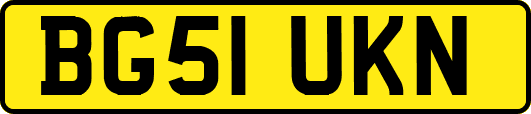 BG51 UKN